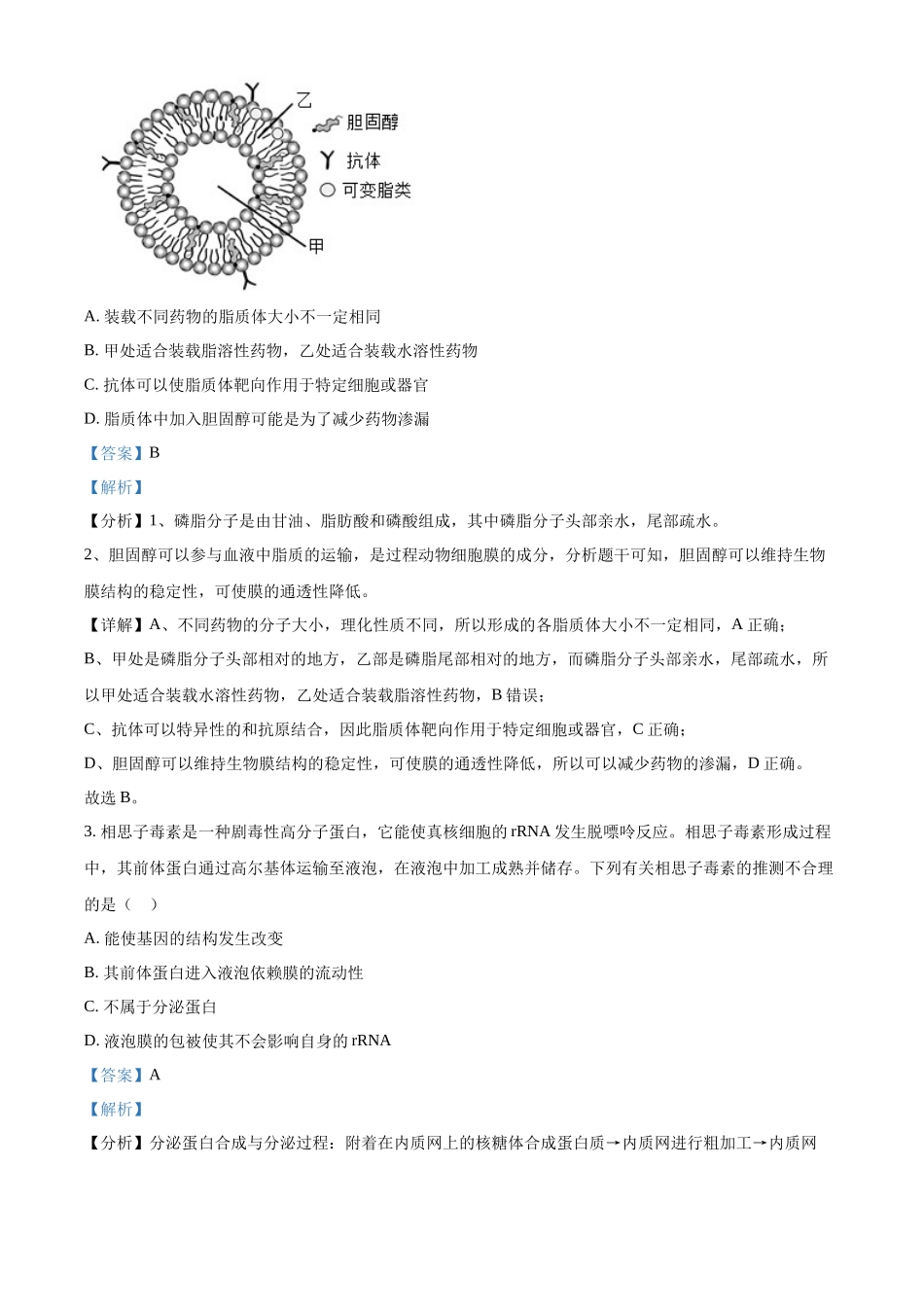 乙

胆固醇

抗体

可变脂类

甲

A.装载不同药物的脂质体大小不一定相同

B.甲处适合装载脂溶性药物，乙处适合装载水溶性药物

C.抗体可以使脂质体靶向作用于特定细胞或器官

D.脂质体中加入胆固醇可能是为了减少药物渗漏

【答案】B

【解析】

【分析】1、磷脂分子是由甘油、脂肪酸和磷酸组成，其中磷脂分子头部亲水，尾部疏水。

2、胆固醇可以参与血液中脂质的运输，是过程动物细胞膜的成分，分析题干可知，胆固醇可以维持生物膜结构的稳定性，可使膜的通透性降低。

【详解】A、不同药物的分子大小，理化性质不同，所以形成的各脂质体大小不一定相同，A正确；

B、甲处是磷脂分子头部相对的地方，乙部是磷脂尾部相对的地方，而磷脂分子头部亲水，尾部疏水，所以甲处适合装载水溶性药物，乙处适合装载脂溶性药物，B错误；

C、抗体可以特异性的和抗原结合，因此脂质体靶向作用于特定细胞或器官，C正确；

D、胆固醇可以维持生物膜结构的稳定性，可使膜的通透性降低，所以可以减少药物的渗漏，D正确。

故选B。

3.相思子毒素是一种剧毒性高分子蛋白，它能使真核细胞的rRNA发生脱嘌呤反应。相思子毒素形成过程中，其前体蛋白通过高尔基体运输至液泡，在液泡中加工成熟并储存。下列有关相思子毒素的推测不合理的是（　）

A.能使基因的结构发生改变

B.其前体蛋白进入液泡依赖膜的流动性

C.不属于分泌蛋白

D.液泡膜的包被使其不会影响自身的rRNA

【答案】A

【解析】

【分析】分泌蛋白合成与分泌过程：附着在内质网上的核糖体合成蛋白质→内质网进行粗加工→内质网